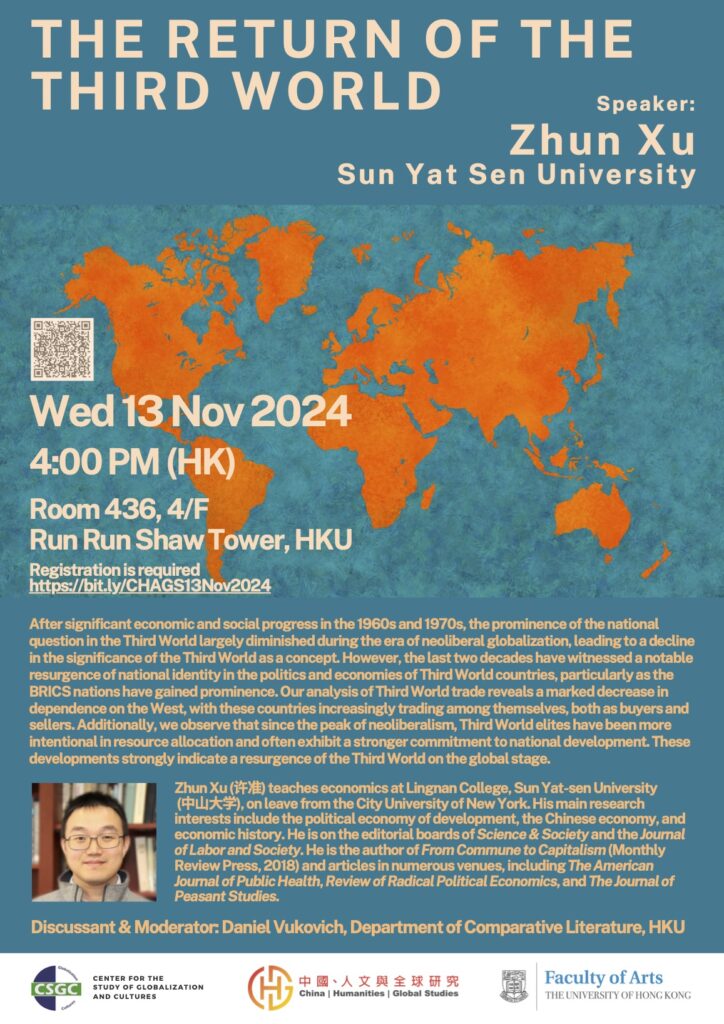 THE RETURN OF THE THIRD WORLD

Speaker:
Zhun Xu
Sun Yat Sen University

Wed 13 Nov 2024
4:00 PM (HK)
Room 436, 4/F
Run Run Shaw Tower, HKU
Registration is required
https://bit.ly/CHAGS13Nov2024

After significant economic and social progress in the 1960s and 1970s, the prominence of the national question in the Third World largely diminished during the era of neoliberal globalization, leading to a decline in the significance of the Third World as a concept. However, the last two decades have witnessed a notable resurgence of national identity in the politics and economies of Third World countries, particularly as the BRICS nations have gained prominence. Our analysis of Third World trade reveals a marked decrease in dependence on the West, with these countries increasingly trading among themselves, both as buyers and sellers. Additionally, we observe that since the peak of neoliberalism, Third World elites have been more intentional in resource allocation and often exhibit a stronger commitment to national development. These developments strongly indicate a resurgence of the Third World on the global stage.

Zhun Xu (许准) teaches economics at Lingnan College, Sun Yat-sen University (中山大学), on leave from the City University of New York. His main research interests include the political economy of development, the Chinese economy, and economic history. He is on the editorial boards of Science & Society and the Journal of Labor and Society. He is the author of From Commune to Capitalism (Monthly Review Press, 2018) and articles in numerous venues, including The American Journal of Public Health, Review of Radical Political Economics, and The Journal of Peasant Studies.

Discussant & Moderator: Daniel Vukovich, Department of Comparative Literature, HKU

CSGC CENTER FOR THE STUDY OF GLOBALIZATION AND CULTURES

中國・人文與全球研究
China | Humanities | Global Studies

Faculty of Arts
THE UNIVERSITY OF HONG KONG